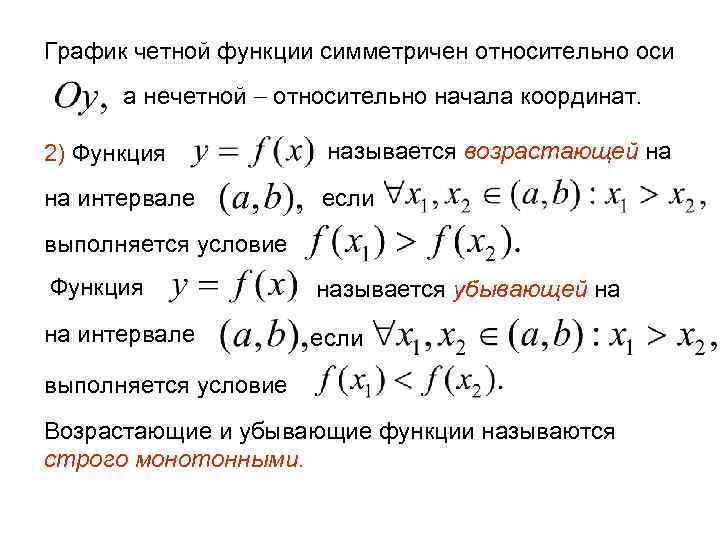 График четной функции симметричен относительно оси $Oy,$ а нечетной – относительно начала координат.

2) Функция $y = f(x)$ называется возрастающей на на интервале $(a,b),$ если $\forall x_1, x_2 \in (a,b) : x_1 > x_2,$ выполняется условие $f(x_1) > f(x_2).$

Функция $y = f(x)$ называется убывающей на на интервале $(a,b),$ если $\forall x_1, x_2 \in (a,b) : x_1 > x_2,$ выполняется условие $f(x_1) < f(x_2).$

Возрастающие и убывающие функции называются строго монотонными.